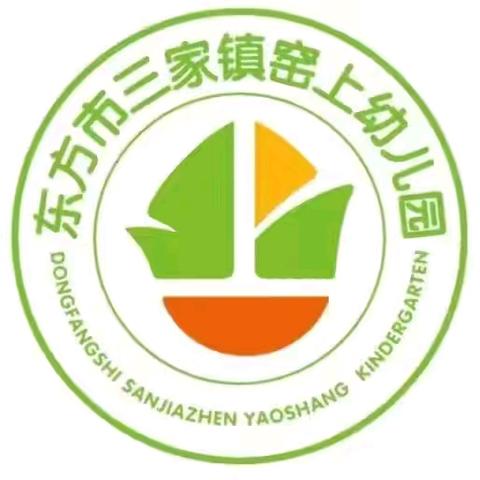 东方市三家镇窑上幼儿园

DONGFANGSHI SANJIAZHEN YAOSHANG KINDERGARTEN